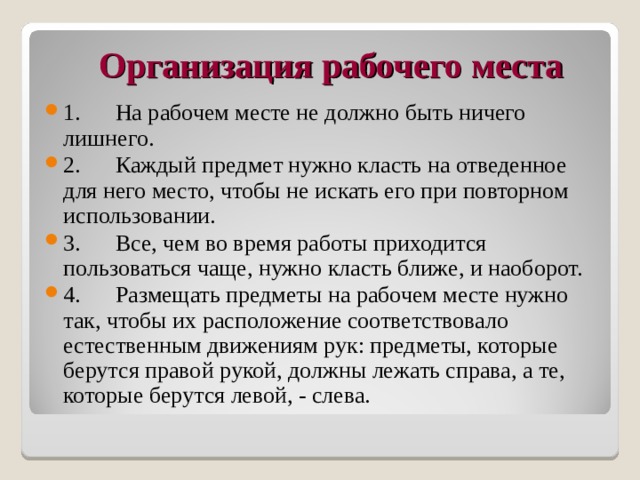 Организация рабочего места

1. На рабочем месте не должно быть ничего лишнего.

2. Каждый предмет нужно класть на отведенное для него место, чтобы не искать его при повторном использовании.

3. Все, чем во время работы приходится пользоваться чаще, нужно класть ближе, и наоборот.

4. Размещать предметы на рабочем месте нужно так, чтобы их расположение соответствовало естественным движениям рук: предметы, которые берутся правой рукой, должны лежать справа, а те, которые берутся левой, - слева.